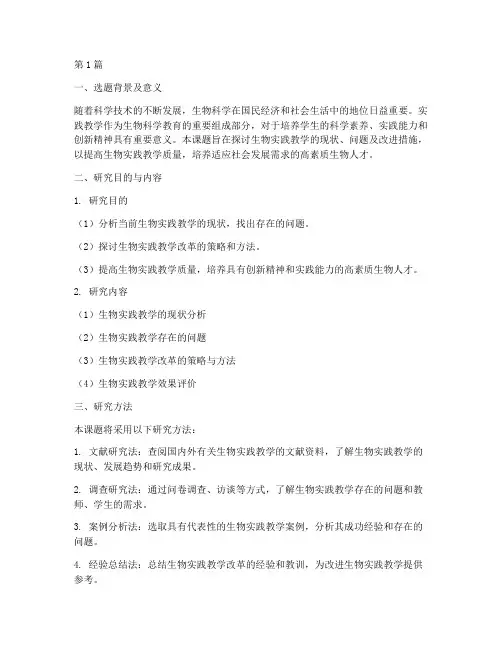 第1篇

一、选题背景及意义

随着科学技术的不断发展，生物科学在国民经济和社会生活中的地位日益重要。实践教学作为生物科学教育的重要组成部分，对于培养学生的科学素养、实践能力和创新精神具有重要意义。本课题旨在探讨生物实践教学的现状、问题及改进措施，以提高生物实践教学质量，培养适应社会发展需求的高素质生物人才。

二、研究目的与内容

1. 研究目的

（1）分析当前生物实践教学的现状，找出存在的问题。

（2）探讨生物实践教学改革的策略和方法。

（3）提高生物实践教学质量，培养具有创新精神和实践能力的高素质生物人才。

2. 研究内容

（1）生物实践教学的现状分析

（2）生物实践教学存在的问题

（3）生物实践教学改革的策略与方法

（4）生物实践教学效果评价

三、研究方法

本课题将采用以下研究方法：

1. 文献研究法：查阅国内外有关生物实践教学的文献资料，了解生物实践教学的现状、发展趋势和研究成果。

2. 调查研究法：通过问卷调查、访谈等方式，了解生物实践教学存在的问题和教师、学生的需求。

3. 案例分析法：选取具有代表性的生物实践教学案例，分析其成功经验和存在的问题。

4. 经验总结法：总结生物实践教学改革的经验和教训，为改进生物实践教学提供参考。